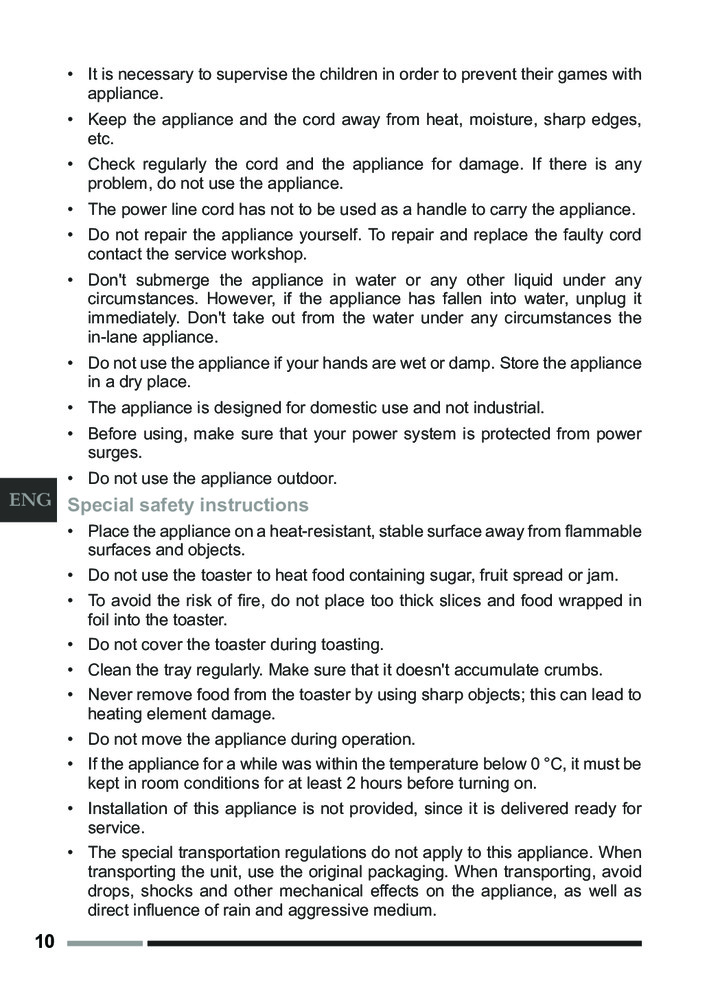 • It is necessary to supervise the children in order to prevent their games with appliance.
• Keep the appliance and the cord away from heat, moisture, sharp edges, etc.
• Check regularly the cord and the appliance for damage. If there is any problem, do not use the appliance.
• The power line cord has not to be used as a handle to carry the appliance.
• Do not repair the appliance yourself. To repair and replace the faulty cord contact the service workshop.
• Don't submerge the appliance in water or any other liquid under any circumstances. However, if the appliance has fallen into water, unplug it immediately. Don't take out from the water under any circumstances the in-lane appliance.
• Do not use the appliance if your hands are wet or damp. Store the appliance in a dry place.
• The appliance is designed for domestic use and not industrial.
• Before using, make sure that your power system is protected from power surges.
• Do not use the appliance outdoor.

ENG

Special safety instructions
• Place the appliance on a heat-resistant, stable surface away from flammable surfaces and objects.
• Do not use the toaster to heat food containing sugar, fruit spread or jam.
• To avoid the risk of fire, do not place too thick slices and food wrapped in foil into the toaster.
• Do not cover the toaster during toasting.
• Clean the tray regularly. Make sure that it doesn't accumulate crumbs.
• Never remove food from the toaster by using sharp objects; this can lead to heating element damage.
• Do not move the appliance during operation.
• If the appliance for a while was within the temperature below 0 °C, it must be kept in room conditions for at least 2 hours before turning on.
• Installation of this appliance is not provided, since it is delivered ready for service.
• The special transportation regulations do not apply to this appliance. When transporting the unit, use the original packaging. When transporting, avoid drops, shocks and other mechanical effects on the appliance, as well as direct influence of rain and aggressive medium.

10